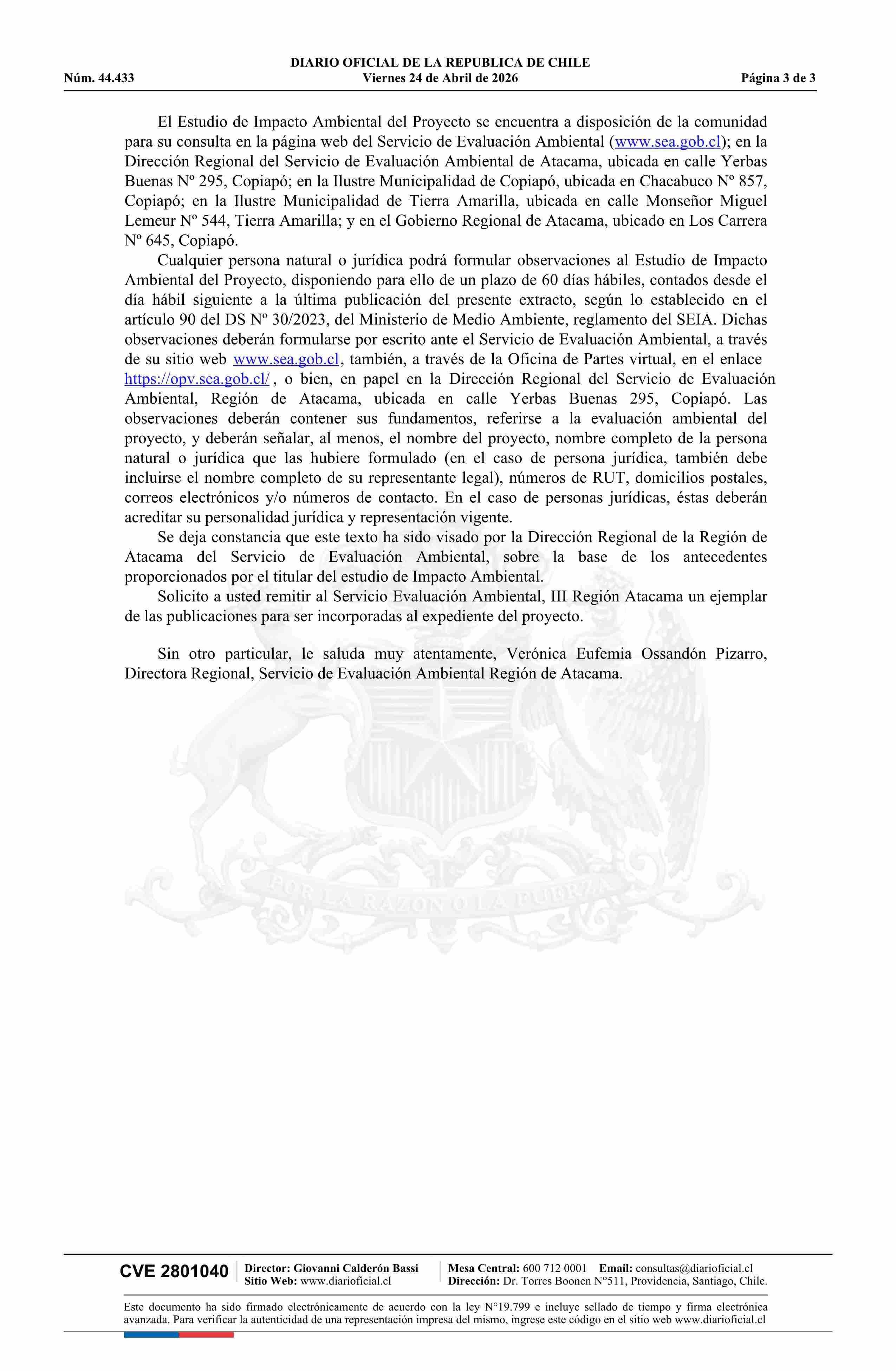 DIARIO OFICIAL DE LA REPUBLICA DE CHILE
Núm. 44.433 Viernes 24 de Abril de 2026 Página 3 de 3

El Estudio de Impacto Ambiental del Proyecto se encuentra a disposición de la comunidad para su consulta en la página web del Servicio de Evaluación Ambiental (www.sea.gob.cl); en la Dirección Regional del Servicio de Evaluación Ambiental de Atacama, ubicada en calle Yerbas Buenas Nº 295, Copiapó; en la Ilustre Municipalidad de Copiapó, ubicada en Chacabuco Nº 857, Copiapó; en la Ilustre Municipalidad de Tierra Amarilla, ubicada en calle Monseñor Miguel Lemeur Nº 544, Tierra Amarilla; y en el Gobierno Regional de Atacama, ubicado en Los Carrera Nº 645, Copiapó.

Cualquier persona natural o jurídica podrá formular observaciones al Estudio de Impacto Ambiental del Proyecto, disponiendo para ello de un plazo de 60 días hábiles, contados desde el día hábil siguiente a la última publicación del presente extracto, según lo establecido en el artículo 90 del DS Nº 30/2023, del Ministerio de Medio Ambiente, reglamento del SEIA. Dichas observaciones deberán formularse por escrito ante el Servicio de Evaluación Ambiental, a través de su sitio web www.sea.gob.cl, también, a través de la Oficina de Partes virtual, en el enlace https://opv.sea.gob.cl/ , o bien, en papel en la Dirección Regional del Servicio de Evaluación Ambiental, Región de Atacama, ubicada en calle Yerbas Buenas 295, Copiapó. Las observaciones deberán contener sus fundamentos, referirse a la evaluación ambiental del proyecto, y deberán señalar, al menos, el nombre del proyecto, nombre completo de la persona natural o jurídica que las hubiere formulado (en el caso de persona jurídica, también debe incluirse el nombre completo de su representante legal), números de RUT, domicilios postales, correos electrónicos y/o números de contacto. En el caso de personas jurídicas, éstas deberán acreditar su personalidad jurídica y representación vigente.

Se deja constancia que este texto ha sido visado por la Dirección Regional de la Región de Atacama del Servicio de Evaluación Ambiental, sobre la base de los antecedentes proporcionados por el titular del estudio de Impacto Ambiental.

Solicito a usted remitir al Servicio Evaluación Ambiental, III Región Atacama un ejemplar de las publicaciones para ser incorporadas al expediente del proyecto.

Sin otro particular, le saluda muy atentamente, Verónica Eufemia Ossandón Pizarro, Directora Regional, Servicio de Evaluación Ambiental Región de Atacama.

POR LA RAZON O LA FUERZA

CVE 2801040 Director: Giovanni Calderón Bassi Sitio Web: www.diarioficial.cl Mesa Central: 600 712 0001 Email: consultas@diarioficial.cl Dirección: Dr. Torres Boonen N°511, Providencia, Santiago, Chile.

Este documento ha sido firmado electrónicamente de acuerdo con la ley N°19.799 e incluye sellado de tiempo y firma electrónica avanzada. Para verificar la autenticidad de una representación impresa del mismo, ingrese este código en el sitio web www.diarioficial.cl